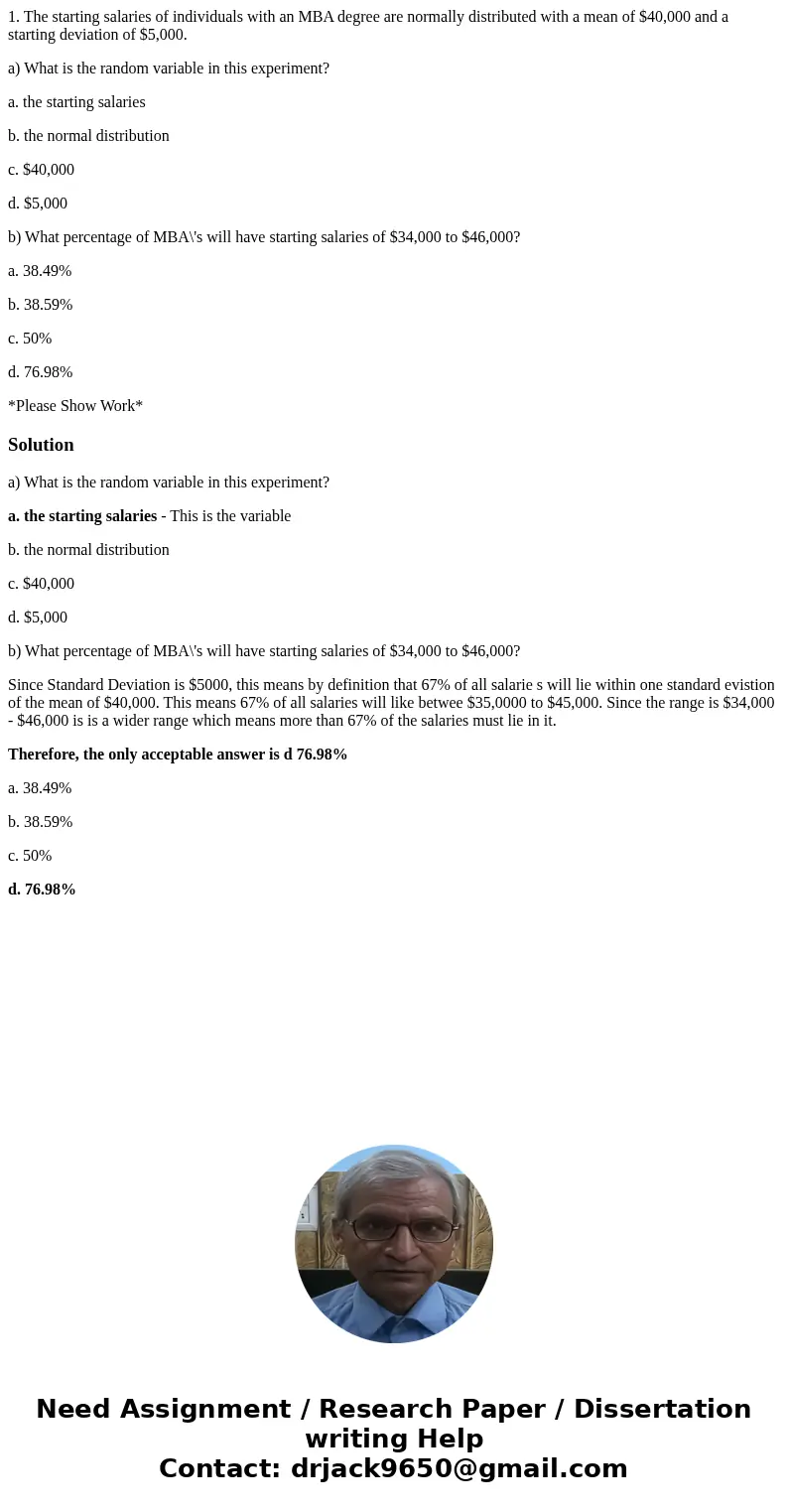 1. The starting salaries of individuals with an MBA degree are normally distributed with a mean of \$40,000 and a starting deviation of \$5,000.

a) What is the random variable in this experiment?

a. the starting salaries

b. the normal distribution

c. \$40,000

d. \$5,000

b) What percentage of MBA\'s will have starting salaries of \$34,000 to \$46,000?

a. 38.49%

b. 38.59%

c. 50%

d. 76.98%

*Please Show Work*

Solution

a) What is the random variable in this experiment?

a. the starting salaries - This is the variable

b. the normal distribution

c. \$40,000

d. \$5,000

b) What percentage of MBA\'s will have starting salaries of \$34,000 to \$46,000?

Since Standard Deviation is \$5000, this means by definition that 67% of all salarie s will lie within one standard evistion of the mean of \$40,000. This means 67% of all salaries will like betwee \$35,0000 to \$45,000. Since the range is \$34,000 - \$46,000 is is a wider range which means more than 67% of the salaries must lie in it.

Therefore, the only acceptable answer is d 76.98%

a. 38.49%

b. 38.59%

c. 50%

d. 76.98%

Need Assignment / Research Paper / Dissertation writing Help
Contact: drjack9650@gmail.com